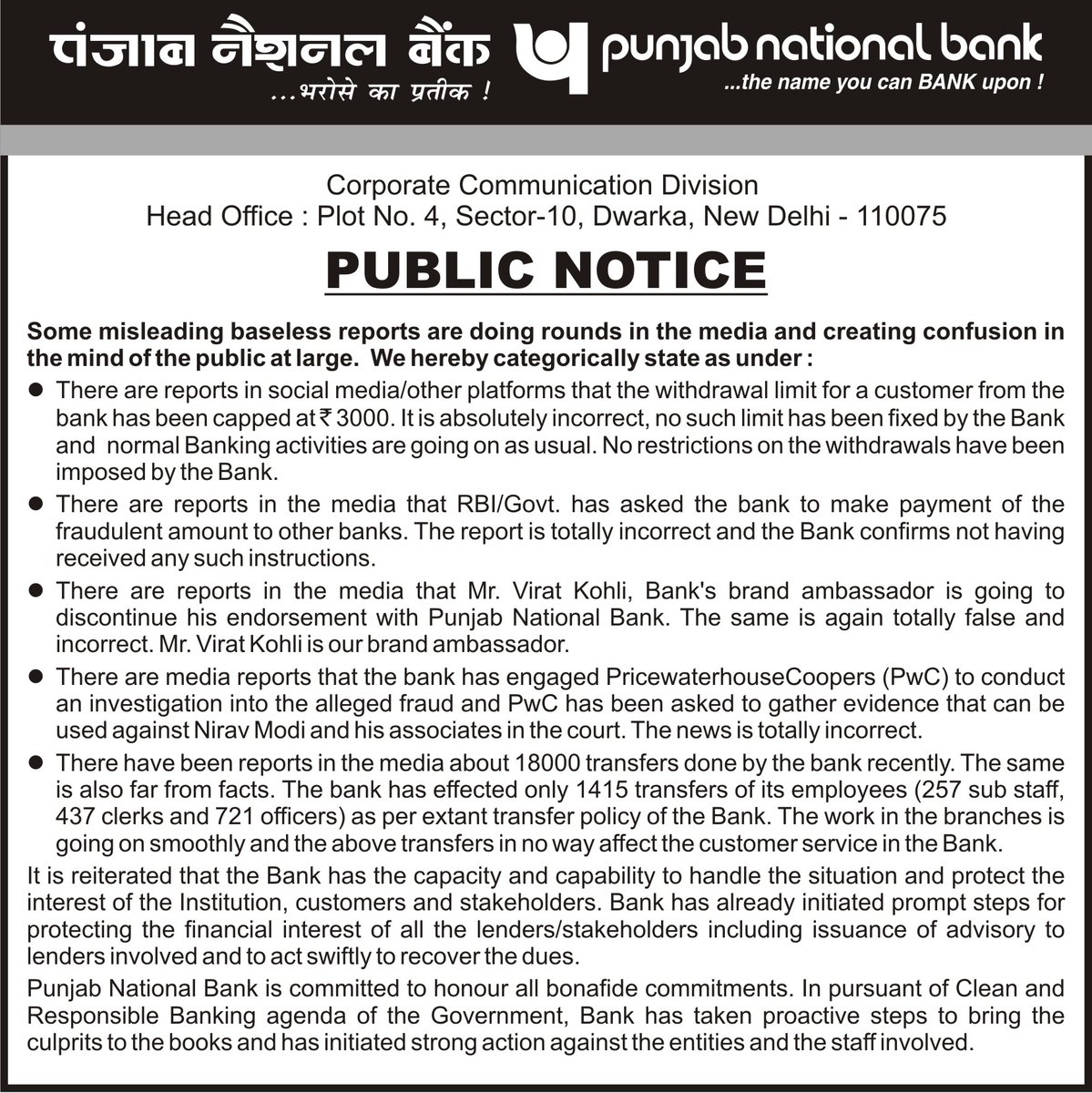 पंजाब नैशनल बैंक
...भरोसे का प्रतीक !

punjab national bank
...the name you can BANK upon !

Corporate Communication Division
Head Office : Plot No. 4, Sector-10, Dwarka, New Delhi - 110075

PUBLIC NOTICE

Some misleading baseless reports are doing rounds in the media and creating confusion in the mind of the public at large. We hereby categorically state as under :

● There are reports in social media/other platforms that the withdrawal limit for a customer from the bank has been capped at ₹ 3000. It is absolutely incorrect, no such limit has been fixed by the Bank and normal Banking activities are going on as usual. No restrictions on the withdrawals have been imposed by the Bank.

● There are reports in the media that RBI/Govt. has asked the bank to make payment of the fraudulent amount to other banks. The report is totally incorrect and the Bank confirms not having received any such instructions.

● There are reports in the media that Mr. Virat Kohli, Bank's brand ambassador is going to discontinue his endorsement with Punjab National Bank. The same is again totally false and incorrect. Mr. Virat Kohli is our brand ambassador.

● There are media reports that the bank has engaged PricewaterhouseCoopers (PwC) to conduct an investigation into the alleged fraud and PwC has been asked to gather evidence that can be used against Nirav Modi and his associates in the court. The news is totally incorrect.

● There have been reports in the media about 18000 transfers done by the bank recently. The same is also far from facts. The bank has effected only 1415 transfers of its employees (257 sub staff, 437 clerks and 721 officers) as per extant transfer policy of the Bank. The work in the branches is going on smoothly and the above transfers in no way affect the customer service in the Bank.

It is reiterated that the Bank has the capacity and capability to handle the situation and protect the interest of the Institution, customers and stakeholders. Bank has already initiated prompt steps for protecting the financial interest of all the lenders/stakeholders including issuance of advisory to lenders involved and to act swiftly to recover the dues.

Punjab National Bank is committed to honour all bonafide commitments. In pursuant of Clean and Responsible Banking agenda of the Government, Bank has taken proactive steps to bring the culprits to the books and has initiated strong action against the entities and the staff involved.